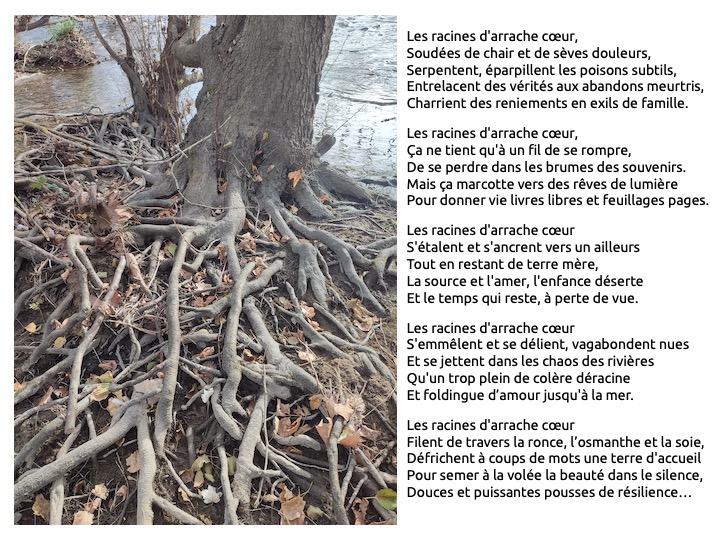 Les racines d'arrache cœur,
Soudées de chair et de sèves douleurs,
Serpentent, éparpillent les poisons subtils,
Entrelacent des vérités aux abandons meurtris,
Charrient des reniements en exils de famille.

Les racines d'arrache cœur,
Ça ne tient qu'à un fil de se rompre,
De se perdre dans les brumes des souvenirs.
Mais ça marcotte vers des rêves de lumière
Pour donner vie livres libres et feuillages pages.

Les racines d'arrache cœur
S'étalent et s'ancrent vers un ailleurs
Tout en restant de terre mère,
La source et l'amer, l'enfance déserte
Et le temps qui reste, à perte de vue.

Les racines d'arrache cœur
S'emmêlent et se délient, vagabondent nues
Et se jettent dans les chaos des rivières
Qu'un trop plein de colère déracine
Et foldingue d'amour jusqu'à la mer.

Les racines d'arrache cœur
Filent de travers la ronce, l'osmanthe et la soie,
Défrichent à coups de mots une terre d'accueil
Pour semer à la volée la beauté dans le silence,
Douces et puissantes pousses de résilience…